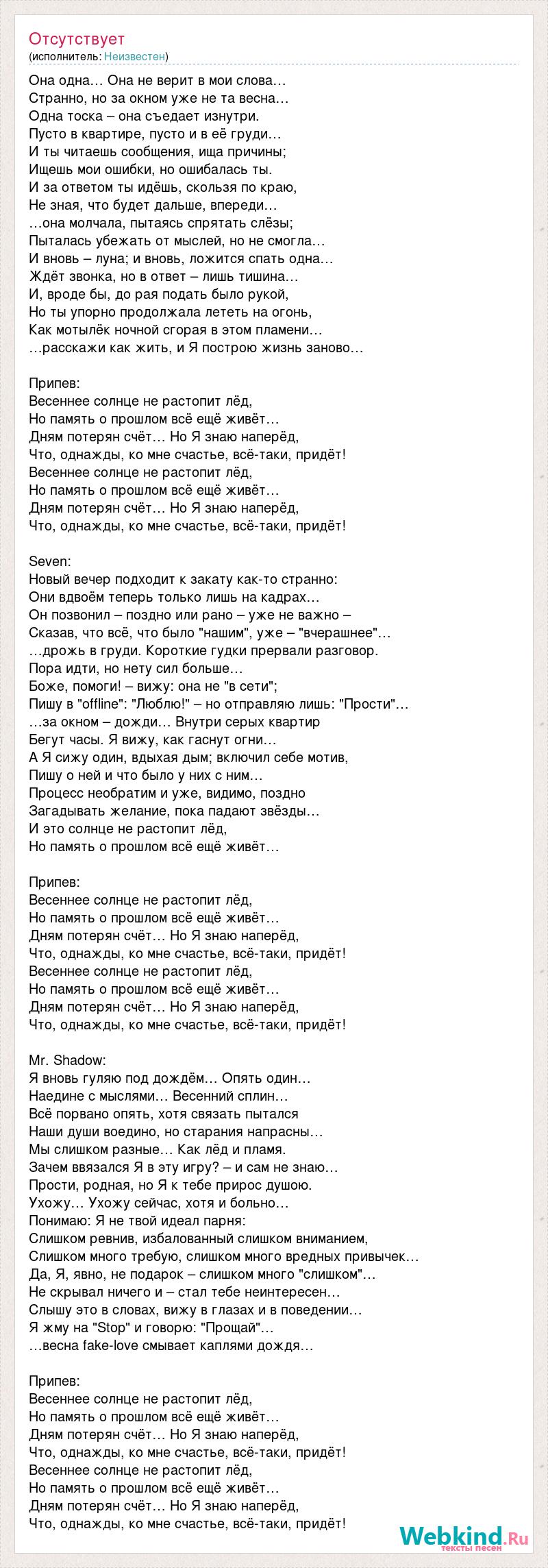 Отсутствует
(исполнитель: Неизвестен)

Она одна… Она не верит в мои слова…
Странно, но за окном уже не та весна…
Одна тоска – она съедает изнутри.
Пусто в квартире, пусто и в её груди…
И ты читаешь сообщения, ища причины;
Ищешь мои ошибки, но ошибалась ты.
И за ответом ты идёшь, скользя по краю,
Не зная, что будет дальше, впереди…
…она молчала, пытаясь спрятать слёзы;
Пыталась убежать от мыслей, но не смогла…
И вновь – луна; и вновь, ложится спать одна…
Ждёт звонка, но в ответ – лишь тишина…
И, вроде бы, до рая подать было рукой,
Но ты упорно продолжала лететь на огонь,
Как мотылёк ночной сгорая в этом пламени…
…расскажи как жить, и Я построю жизнь заново…

Припев:
Весеннее солнце не растопит лёд,
Но память о прошлом всё ещё живёт…
Дням потерян счёт… Но Я знаю наперёд,
Что, однажды, ко мне счастье, всё-таки, придёт!
Весеннее солнце не растопит лёд,
Но память о прошлом всё ещё живёт…
Дням потерян счёт… Но Я знаю наперёд,
Что, однажды, ко мне счастье, всё-таки, придёт!

Seven:
Новый вечер подходит к закату как-то странно:
Они вдвоём теперь только лишь на кадрах…
Он позвонил – поздно или рано – уже не важно –
Сказав, что всё, что было "нашим", уже – "вчерашнее"…
…дрожь в груди. Короткие гудки прервали разговор.
Пора идти, но нету сил больше…
Боже, помоги! – вижу: она не "в сети";
Пишу в "offline": "Люблю!" – но отправляю лишь: "Прости"…
…за окном – дожди… Внутри серых квартир
Бегут часы. Я вижу, как гаснут огни…
А Я сижу один, вдыхая дым; включил себе мотив,
Пишу о ней и что было у них с ним…
Процесс необратим и уже, видимо, поздно
Загадывать желание, пока падают звёзды…
И это солнце не растопит лёд,
Но память о прошлом всё ещё живёт…

Припев:
Весеннее солнце не растопит лёд,
Но память о прошлом всё ещё живёт…
Дням потерян счёт… Но Я знаю наперёд,
Что, однажды, ко мне счастье, всё-таки, придёт!
Весеннее солнце не растопит лёд,
Но память о прошлом всё ещё живёт…
Дням потерян счёт… Но Я знаю наперёд,
Что, однажды, ко мне счастье, всё-таки, придёт!

Mr. Shadow:
Я вновь гуляю под дождём… Опять один…
Наедине с мыслями… Весенний сплин…
Всё порвано опять, хотя связать пытался
Наши души воедино, но старания напрасны…
Мы слишком разные… Как лёд и пламя.
Зачем ввязался Я в эту игру? – и сам не знаю…
Прости, родная, но Я к тебе прирос душою.
Ухожу… Ухожу сейчас, хотя и больно…
Понимаю: Я не твой идеал парня:
Слишком ревнив, избалованный слишком вниманием,
Слишком много требую, слишком много вредных привычек…
Да, Я, явно, не подарок – слишком много "слишком"…
Не скрывал ничего и – стал тебе неинтересен…
Слышу это в словах, вижу в глазах и в поведении…
Я жму на "Stop" и говорю: "Прощай"…
…весна fake-love смывает каплями дождя…

Припев:
Весеннее солнце не растопит лёд,
Но память о прошлом всё ещё живёт…
Дням потерян счёт… Но Я знаю наперёд,
Что, однажды, ко мне счастье, всё-таки, придёт!
Весеннее солнце не растопит лёд,
Но память о прошлом всё ещё живёт…
Дням потерян счёт… Но Я знаю наперёд,
Что, однажды, ко мне счастье, всё-таки, придёт!

Webkind.Ru
тексты песен